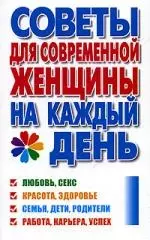 СОВЕТЫ
ДЛЯ СОВРЕМЕННОЙ
ЖЕНЩИНЫ
НА КАЖДЫЙ
ДЕНЬ

ЛЮБОВЬ, СЕКС
КРАСОТА, ЗДОРОВЬЕ
СЕМЬЯ, ДЕТИ, РОДИТЕЛИ
РАБОТА, КАРЬЕРА, УСПЕХ